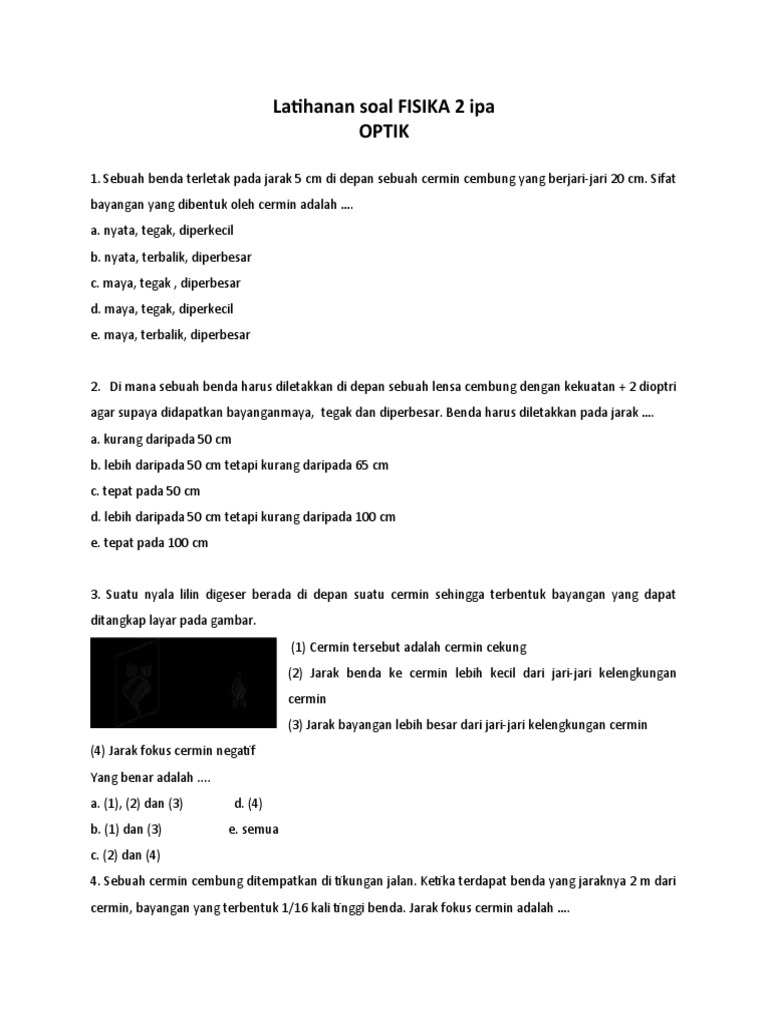 Latihanan soal FISIKA 2 ipa
OPTIK

1. Sebuah benda terletak pada jarak 5 cm di depan sebuah cermin cembung yang berjari-jari 20 cm. Sifat bayangan yang dibentuk oleh cermin adalah ....
a. nyata, tegak, diperkecil
b. nyata, terbalik, diperbesar
c. maya, tegak , diperbesar
d. maya, tegak, diperkecil
e. maya, terbalik, diperbesar

2. Di mana sebuah benda harus diletakkan di depan sebuah lensa cembung dengan kekuatan + 2 dioptri agar supaya didapatkan bayanganmaya, tegak dan diperbesar. Benda harus diletakkan pada jarak ....
a. kurang daripada 50 cm
b. lebih daripada 50 cm tetapi kurang daripada 65 cm
c. tepat pada 50 cm
d. lebih daripada 50 cm tetapi kurang daripada 100 cm
e. tepat pada 100 cm

3. Suatu nyala lilin digeser berada di depan suatu cermin sehingga terbentuk bayangan yang dapat ditangkap layar pada gambar.
(1) Cermin tersebut adalah cermin cekung
(2) Jarak benda ke cermin lebih kecil dari jari-jari kelengkungan cermin
(3) Jarak bayangan lebih besar dari jari-jari kelengkungan cermin
(4) Jarak fokus cermin negatif
Yang benar adalah ....
a. (1), (2) dan (3) d. (4)
b. (1) dan (3) e. semua
c. (2) dan (4)
4. Sebuah cermin cembung ditempatkan di tikungan jalan. Ketika terdapat benda yang jaraknya 2 m dari cermin, bayangan yang terbentuk 1/16 kali tinggi benda. Jarak fokus cermin adalah ....